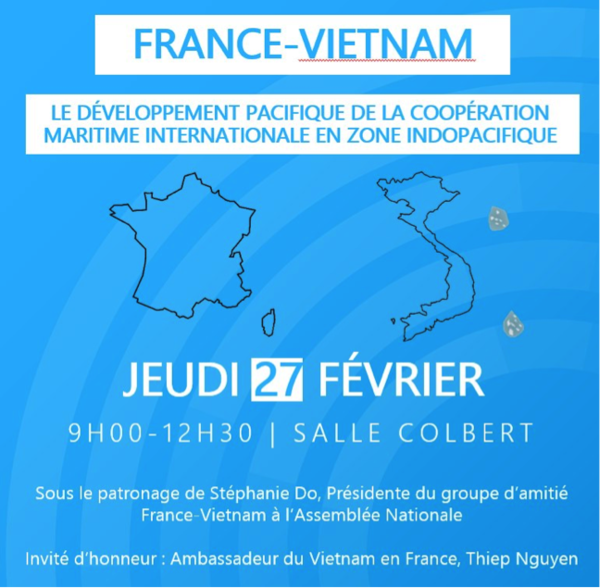 FRANCE-VIETNAM

LE DÉVELOPPEMENT PACIFIQUE DE LA COOPÉRATION MARITIME INTERNATIONALE EN ZONE INDOPACIFIQUE

JEUDI 27 FÉVRIER

9H00-12H30 | SALLE COLBERT

Sous le patronage de Stéphanie Do, Présidente du groupe d'amitié France-Vietnam à l'Assemblée Nationale

Invité d'honneur : Ambassadeur du Vietnam en France, Thiep Nguyen